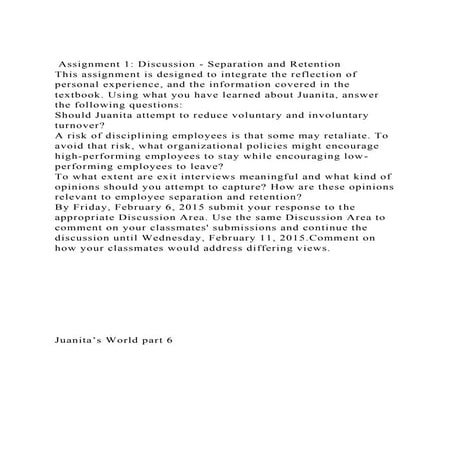 Assignment 1: Discussion - Separation and Retention
This assignment is designed to integrate the reflection of personal experience, and the information covered in the textbook. Using what you have learned about Juanita, answer the following questions:
Should Juanita attempt to reduce voluntary and involuntary turnover?
A risk of disciplining employees is that some may retaliate. To avoid that risk, what organizational policies might encourage high-performing employees to stay while encouraging low-performing employees to leave?
To what extent are exit interviews meaningful and what kind of opinions should you attempt to capture? How are these opinions relevant to employee separation and retention?
By Friday, February 6, 2015 submit your response to the appropriate Discussion Area. Use the same Discussion Area to comment on your classmates' submissions and continue the discussion until Wednesday, February 11, 2015.Comment on how your classmates would address differing views.

Juanita's World part 6